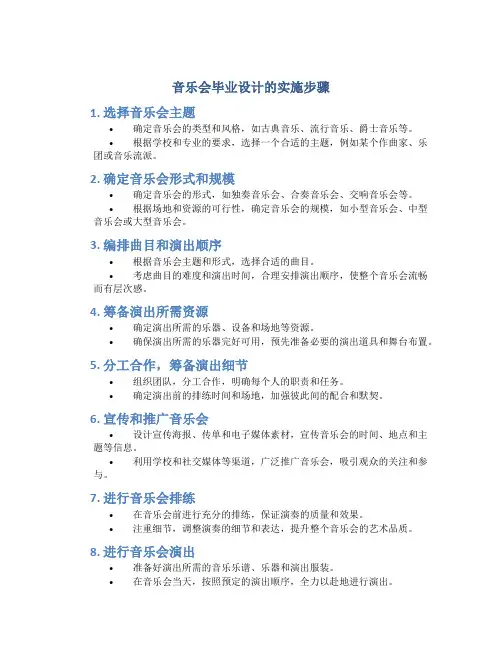 音乐会毕业设计的实施步骤

1. 选择音乐会主题

• 确定音乐会的类型和风格，如古典音乐、流行音乐、爵士音乐等。
• 根据学校和专业的要求，选择一个合适的主题，例如某个作曲家、乐团或音乐流派。

2. 确定音乐会形式和规模

• 确定音乐会的形式，如独奏音乐会、合奏音乐会、交响音乐会等。
• 根据场地和资源的可行性，确定音乐会的规模，如小型音乐会、中型音乐会或大型音乐会。

3. 编排曲目和演出顺序

• 根据音乐会主题和形式，选择合适的曲目。
• 考虑曲目的难度和演出时间，合理安排演出顺序，使整个音乐会流畅而有层次感。

4. 筹备演出所需资源

• 确定演出所需的乐器、设备和场地等资源。
• 确保演出所需的乐器完好可用，预先准备必要的演出道具和舞台布置。

5. 分工合作，筹备演出细节

• 组织团队，分工合作，明确每个人的职责和任务。
• 确定演出前的排练时间和场地，加强彼此间的配合和默契。

6. 宣传和推广音乐会

• 设计宣传海报、传单和电子媒体素材，宣传音乐会的时间、地点和主题等信息。
• 利用学校和社交媒体等渠道，广泛推广音乐会，吸引观众的关注和参与。

7. 进行音乐会排练

• 在音乐会前进行充分的排练，保证演奏的质量和效果。
• 注重细节，调整演奏的细节和表达，提升整个音乐会的艺术品质。

8. 进行音乐会演出

• 准备好演出所需的音乐乐谱、乐器和演出服装。
• 在音乐会当天，按照预定的演出顺序，全力以赴地进行演出。